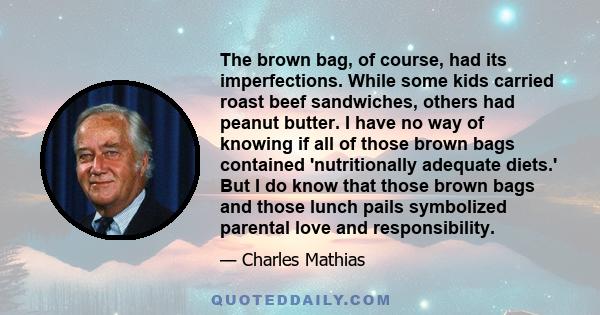 The brown bag, of course, had its imperfections. While some kids carried roast beef sandwiches, others had peanut butter. I have no way of knowing if all of those brown bags contained 'nutritionally adequate diets.' But I do know that those brown bags and those lunch pails symbolized parental love and responsibility.

— Charles Mathias

QUOTEDDAILY.COM